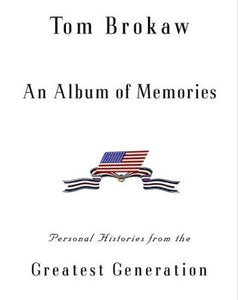 Tom Brokaw

An Album of Memories

Personal Histories from the

Greatest Generation